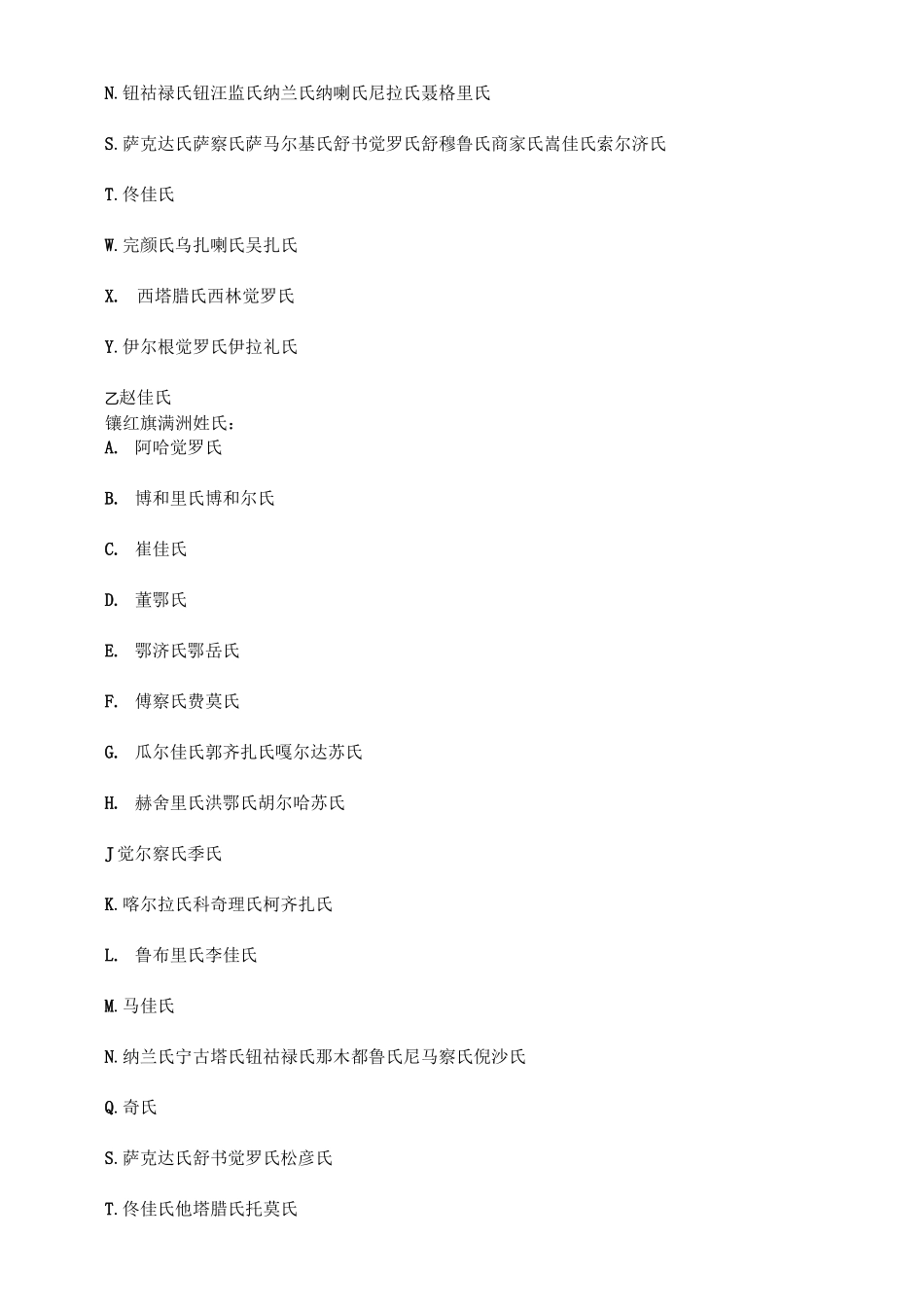 N.钮祜禄氏钮汪监氏纳兰氏纳喇氏尼拉氏聂格里氏

S.萨克达氏萨察氏萨马尔基氏舒书觉罗氏舒穆鲁氏商家氏嵩佳氏索尔济氏

T.佟佳氏

W.完颜氏乌扎喇氏吴扎氏

X. 西塔腊氏西林觉罗氏

Y.伊尔根觉罗氏伊拉礼氏

乙赵佳氏
镶红旗满洲姓氏：
A. 阿哈觉罗氏

B. 博和里氏博和尔氏

C. 崔佳氏

D. 董鄂氏

E. 鄂济氏鄂岳氏

F. 傅察氏费莫氏

G. 瓜尔佳氏郭齐扎氏嘎尔达苏氏

H. 赫舍里氏洪鄂氏胡尔哈苏氏

J觉尔察氏季氏

K.喀尔拉氏科奇理氏柯齐扎氏

L. 鲁布里氏李佳氏

M.马佳氏

N.纳兰氏宁古塔氏钮祜禄氏那木都鲁氏尼马察氏倪沙氏

Q.奇氏

S.萨克达氏舒书觉罗氏松彦氏

T.佟佳氏他塔腊氏托莫氏